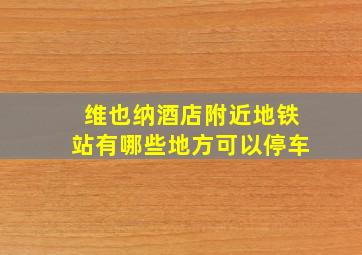 维也纳酒店附近地铁站有哪些地方可以停车